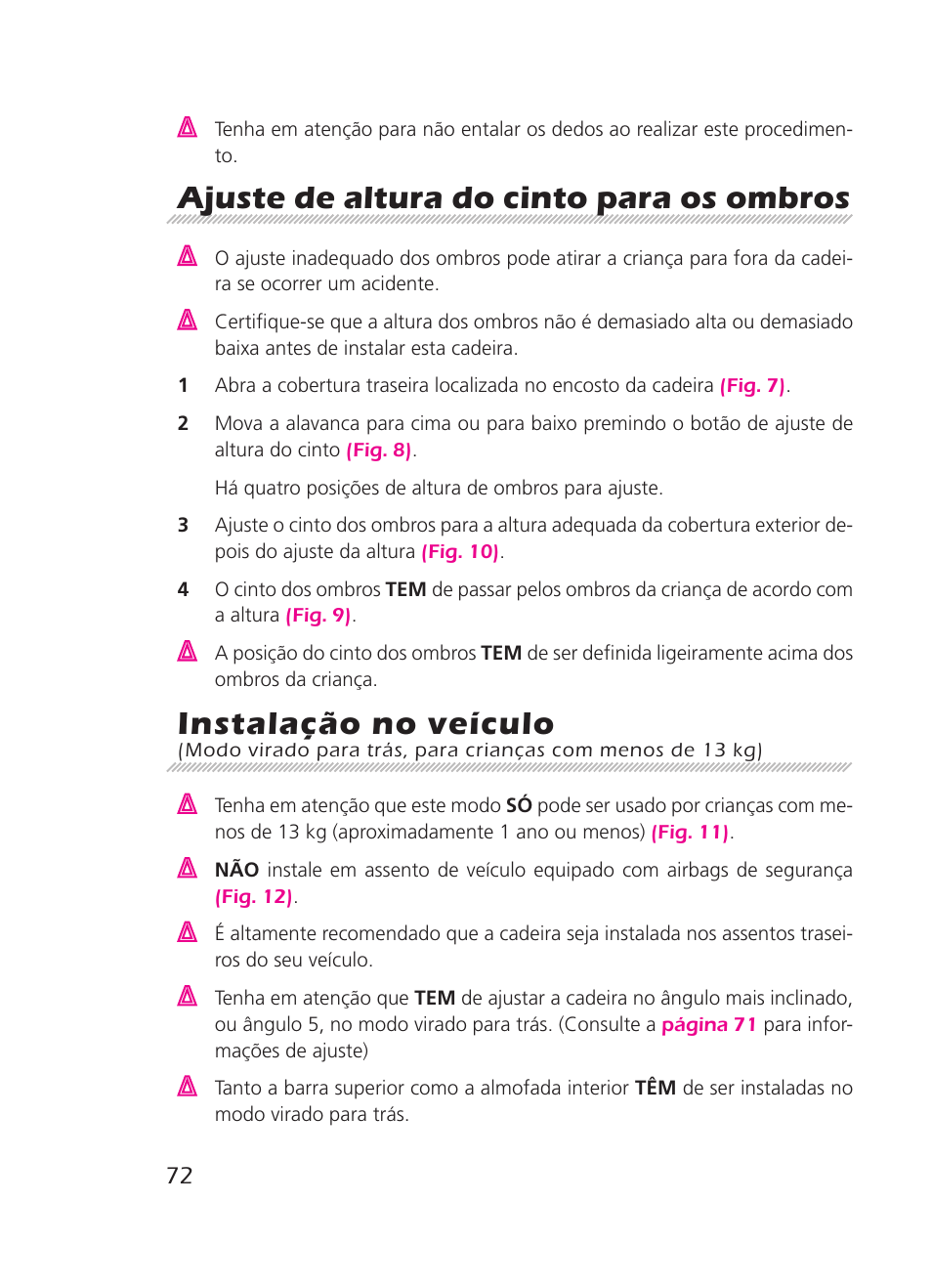 Tenha em atenção para não entalar os dedos ao realizar este procedimento.

Ajuste de altura do cinto para os ombros

O ajuste inadequado dos ombros pode atirar a criança para fora da cadeira se ocorrer um acidente.

Certifique-se que a altura dos ombros não é demasiado alta ou demasiado baixa antes de instalar esta cadeira.

1 Abra a cobertura traseira localizada no encosto da cadeira (Fig. 7).

2 Mova a alavanca para cima ou para baixo premindo o botão de ajuste de altura do cinto (Fig. 8).

Há quatro posições de altura de ombros para ajuste.

3 Ajuste o cinto dos ombros para a altura adequada da cobertura exterior depois do ajuste da altura (Fig. 10).

4 O cinto dos ombros TEM de passar pelos ombros da criança de acordo com a altura (Fig. 9).

A posição do cinto dos ombros TEM de ser definida ligeiramente acima dos ombros da criança.

Instalação no veículo
(Modo virado para trás, para crianças com menos de 13 kg)

Tenha em atenção que este modo SÓ pode ser usado por crianças com menos de 13 kg (aproximadamente 1 ano ou menos) (Fig. 11).

NÃO instale em assento de veículo equipado com airbags de segurança (Fig. 12).

É altamente recomendado que a cadeira seja instalada nos assentos traseiros do seu veículo.

Tenha em atenção que TEM de ajustar a cadeira no ângulo mais inclinado, ou ângulo 5, no modo virado para trás. (Consulte a página 71 para informações de ajuste)

Tanto a barra superior como a almofada interior TÊM de ser instaladas no modo virado para trás.

72